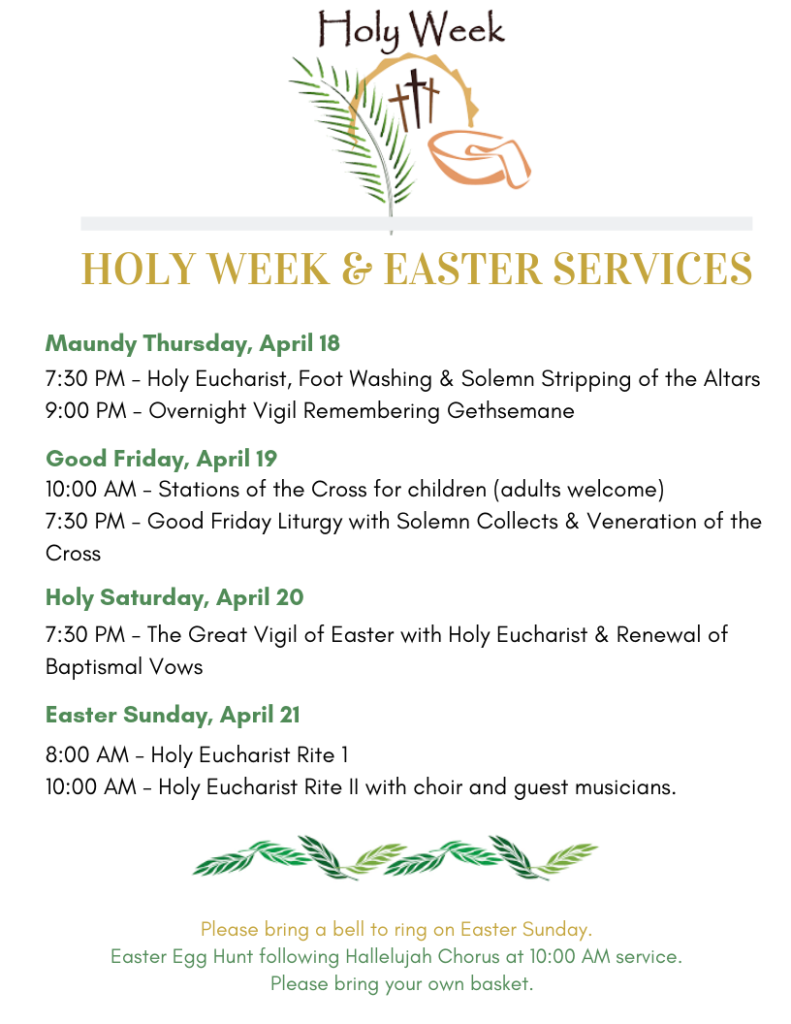 Holy Week

HOLY WEEK & EASTER SERVICES

Maundy Thursday, April 18

7:30 PM - Holy Eucharist, Foot Washing & Solemn Stripping of the Altars
9:00 PM - Overnight Vigil Remembering Gethsemane

Good Friday, April 19

10:00 AM - Stations of the Cross for children (adults welcome)
7:30 PM - Good Friday Liturgy with Solemn Collects & Veneration of the Cross

Holy Saturday, April 20

7:30 PM - The Great Vigil of Easter with Holy Eucharist & Renewal of Baptismal Vows

Easter Sunday, April 21

8:00 AM - Holy Eucharist Rite 1
10:00 AM - Holy Eucharist Rite II with choir and guest musicians.

Please bring a bell to ring on Easter Sunday.
Easter Egg Hunt following Hallelujah Chorus at 10:00 AM service.
Please bring your own basket.